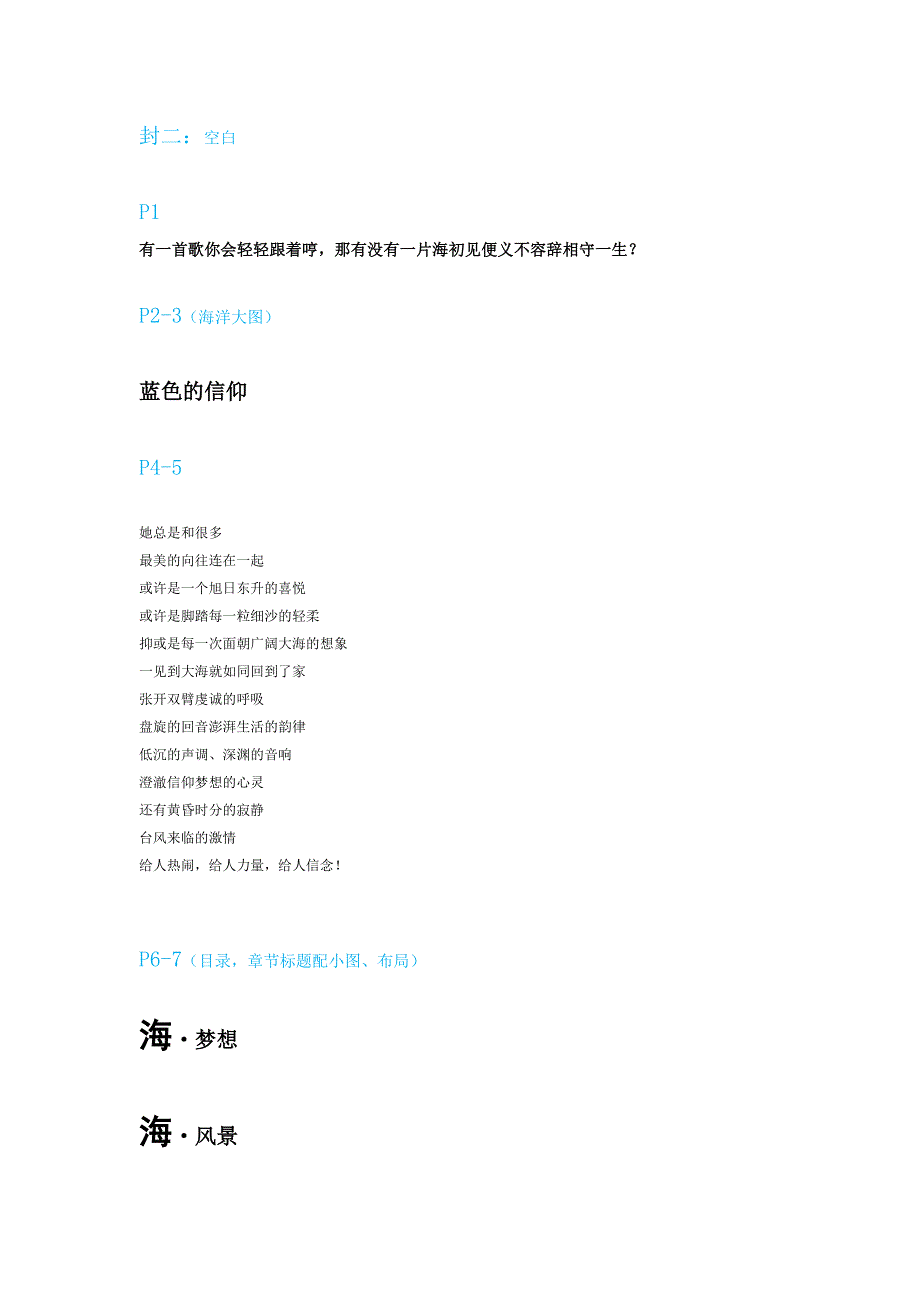 封二：空白

P1

有一首歌你会轻轻跟着哼，那有没有一片海初见便义不容辞相守一生？

P2-3（海洋大图）

蓝色的信仰

P4-5

她总是和很多
最美的向往连在一起
或许是一个旭日东升的喜悦
或许是脚踏每一粒细沙的轻柔
抑或是每一次面朝广阔大海的想象
一见到大海就如同回到了家
张开双臂虔诚的呼吸
盘旋的回音澎湃生活的韵律
低沉的声调、深渊的音响
澄澈信仰梦想的心灵
还有黄昏时分的寂静
台风来临的激情
给人热闹，给人力量，给人信念！

P6-7（目录，章节标题配小图、布局）

海·梦想

海·风景